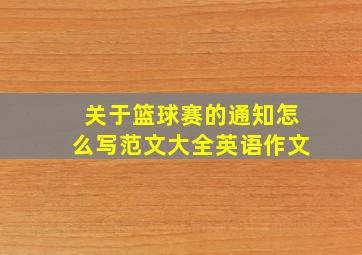 关于篮球赛的通知怎么写范文大全英语作文